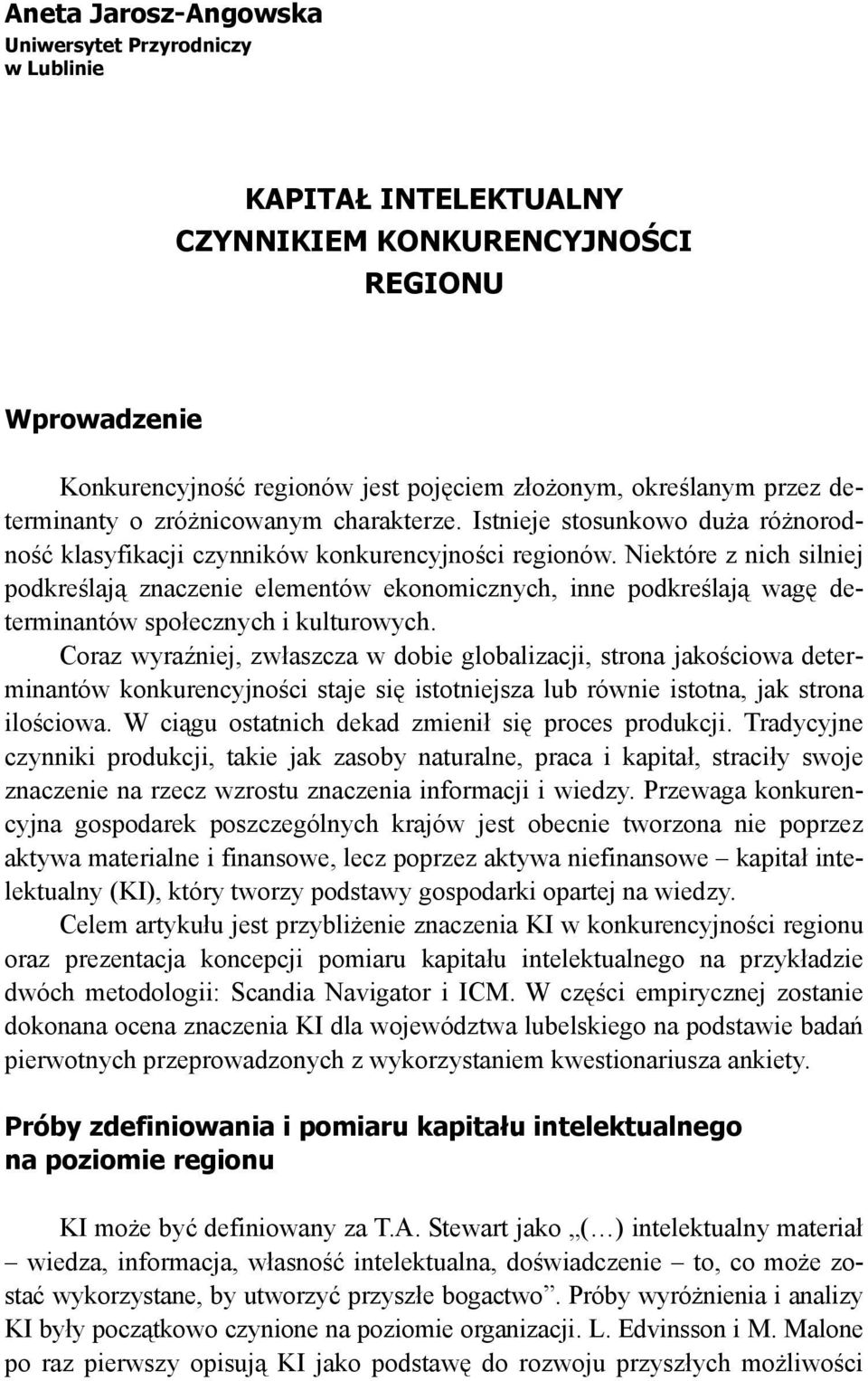 Aneta Jarosz-Angowska
Uniwersytet Przyrodniczy
w Lublinie

KAPITAŁ INTELEKTUALNY
CZYNNIKIEM KONKURENCYJNOŚCI
REGIONU

Wprowadzenie

Konkurencyjność regionów jest pojęciem złożonym, określanym przez determinanty o zróżnicowanym charakterze. Istnieje stosunkowo duża różnorodność klasyfikacji czynników konkurencyjności regionów. Niektóre z nich silniej podkreślają znaczenie elementów ekonomicznych, inne podkreślają wagę determinantów społecznych i kulturowych.

Coraz wyraźniej, zwłaszcza w dobie globalizacji, strona jakościowa determinantów konkurencyjności staje się istotniejsza lub równie istotna, jak strona ilościowa. W ciągu ostatnich dekad zmienił się proces produkcji. Tradycyjne czynniki produkcji, takie jak zasoby naturalne, praca i kapitał, straciły swoje znaczenie na rzecz wzrostu znaczenia informacji i wiedzy. Przewaga konkurencyjna gospodarek poszczególnych krajów jest obecnie tworzona nie poprzez aktywa materialne i finansowe, lecz poprzez aktywa niefinansowe – kapitał intelektualny (KI), który tworzy podstawy gospodarki opartej na wiedzy.

Celem artykułu jest przybliżenie znaczenia KI w konkurencyjności regionu oraz prezentacja koncepcji pomiaru kapitału intelektualnego na przykładzie dwóch metodologii: Scandia Navigator i ICM. W części empirycznej zostanie dokonana ocena znaczenia KI dla województwa lubelskiego na podstawie badań pierwotnych przeprowadzonych z wykorzystaniem kwestionariusza ankiety.

Próby zdefiniowania i pomiaru kapitału intelektualnego na poziomie regionu

KI może być definiowany za T.A. Stewart jako „(…) intelektualny materiał – wiedza, informacja, własność intelektualna, doświadczenie – to, co może zostać wykorzystane, by utworzyć przyszłe bogactwo”. Próby wyróżnienia i analizy KI były początkowo czynione na poziomie organizacji. L. Edvinsson i M. Malone po raz pierwszy opisują KI jako podstawę do rozwoju przyszłych możliwości